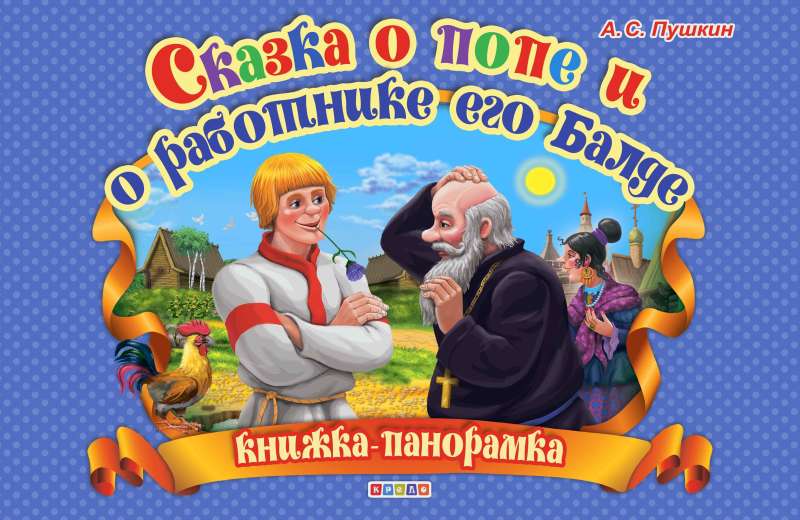 А. С. Пушкин

Сказка о попе и о работнике его Балде

книжка-панорамка

кредо